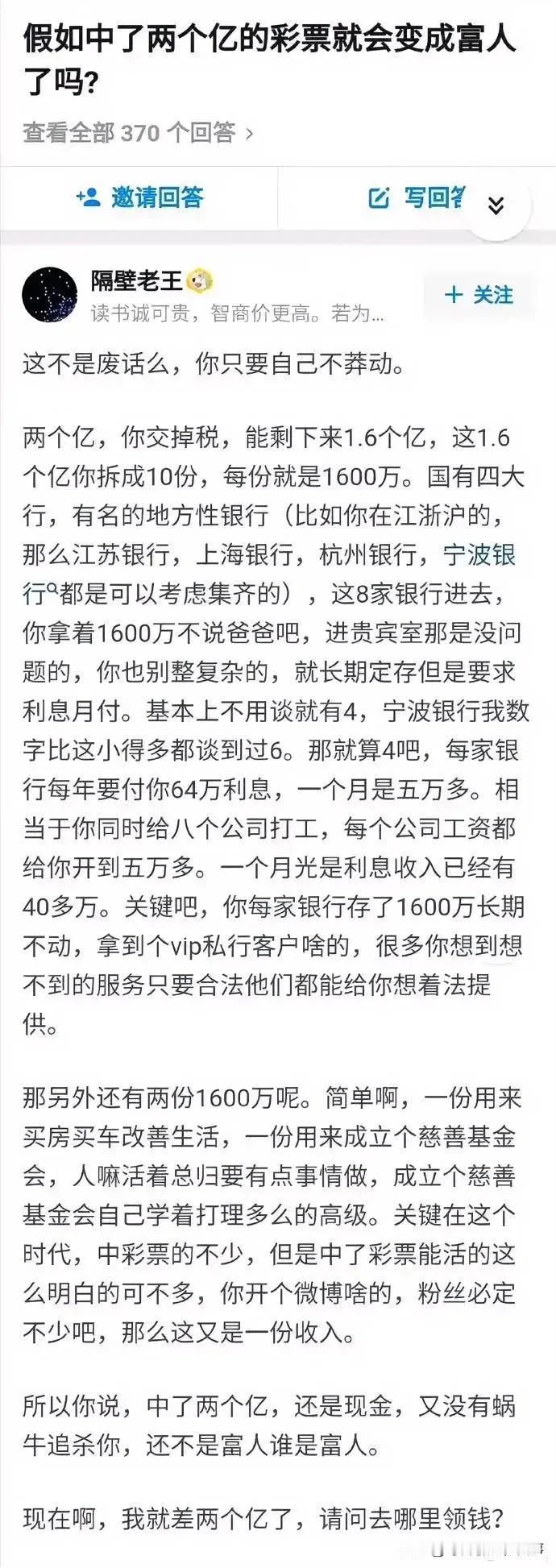 假如中了两个亿的彩票就会变成富人了吗?

查看全部 370 个回答 ›

邀请回答

写回答

隔壁老王

读书诚可贵，智商价更高。若为...

+ 关注

这不是废话么，你只要自己不莽动。

两个亿，你交掉税，能剩下来1.6个亿，这1.6个亿你拆成10份，每份就是1600万。国有四大行，有名的地方性银行（比如你在江浙沪的，那么江苏银行，上海银行，杭州银行，宁波银行都是可以考虑集齐的），这8家银行进去，你拿着1600万不说爸爸吧，进贵宾室那是没问题的，你也别整复杂的，就长期定存但是要求利息月付。基本上不用谈就有4，宁波银行我数字比这小得多都谈到过6。那就算4吧，每家银行每年要付你64万利息，一个月是五万多。相当于你同时给八个公司打工，每个公司工资都给你开到五万多。一个月光是利息收入已经有40多万。关键吧，你每家银行存了1600万长期不动，拿到个vip私行客户啥的，很多你想到想不到的服务只要合法他们都能给你想着法提供。

那另外还有两份1600万呢。简单啊，一份用来买房买车改善生活，一份用来成立个慈善基金会，人嘛活着总归要有点事情做，成立个慈善基金会自己学着打理多么的高级。关键在这个时代，中彩票的不少，但是中了彩票能活的这么明白的可不多，你开个微博啥的，粉丝必定不少吧，那么这又是一份收入。

所以你说，中了两个亿，还是现金，又没有蜗牛追杀你，还不是富人谁是富人。

现在啊，我就差两个亿了，请问去哪里领钱?